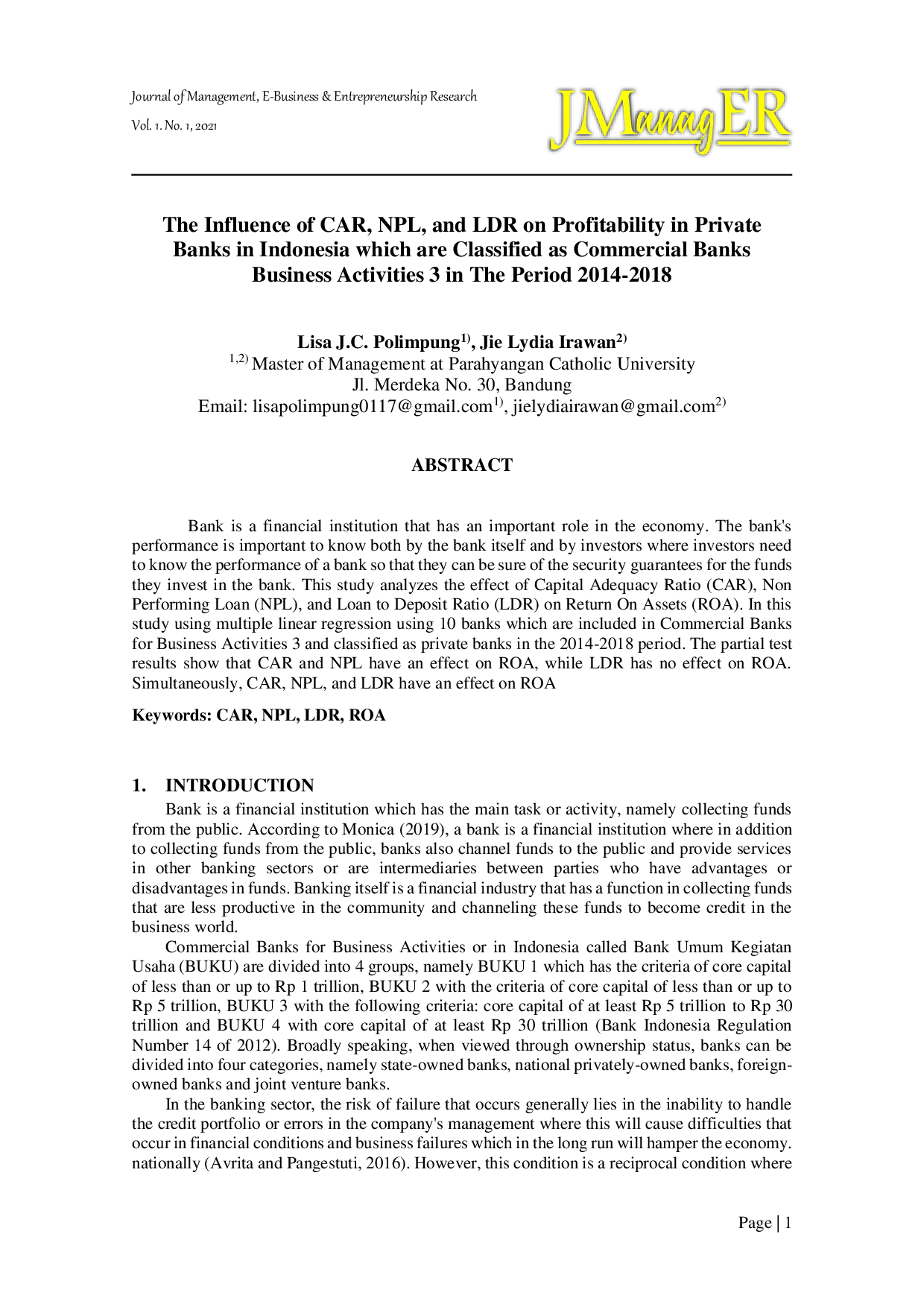 Journal of Management, E-Business & Entrepreneurship Research

Vol. 1. No. 1, 2021

JManagER

The Influence of CAR, NPL, and LDR on Profitability in Private Banks in Indonesia which are Classified as Commercial Banks Business Activities 3 in The Period 2014-2018

Lisa J.C. Polimpung$^{1)}$, Jie Lydia Irawan$^{2)}$
$^{1,2)}$ Master of Management at Parahyangan Catholic University
Jl. Merdeka No. 30, Bandung
Email: lisapolimpung0117@gmail.com$^{1)}$, jielydiairawan@gmail.com$^{2)}$

ABSTRACT

Bank is a financial institution that has an important role in the economy. The bank's performance is important to know both by the bank itself and by investors where investors need to know the performance of a bank so that they can be sure of the security guarantees for the funds they invest in the bank. This study analyzes the effect of Capital Adequacy Ratio (CAR), Non Performing Loan (NPL), and Loan to Deposit Ratio (LDR) on Return On Assets (ROA). In this study using multiple linear regression using 10 banks which are included in Commercial Banks for Business Activities 3 and classified as private banks in the 2014-2018 period. The partial test results show that CAR and NPL have an effect on ROA, while LDR has no effect on ROA. Simultaneously, CAR, NPL, and LDR have an effect on ROA

Keywords: CAR, NPL, LDR, ROA

1. INTRODUCTION

Bank is a financial institution which has the main task or activity, namely collecting funds from the public. According to Monica (2019), a bank is a financial institution where in addition to collecting funds from the public, banks also channel funds to the public and provide services in other banking sectors or are intermediaries between parties who have advantages or disadvantages in funds. Banking itself is a financial industry that has a function in collecting funds that are less productive in the community and channeling these funds to become credit in the business world.

Commercial Banks for Business Activities or in Indonesia called Bank Umum Kegiatan Usaha (BUKU) are divided into 4 groups, namely BUKU 1 which has the criteria of core capital of less than or up to Rp 1 trillion, BUKU 2 with the criteria of core capital of less than or up to Rp 5 trillion, BUKU 3 with the following criteria: core capital of at least Rp 5 trillion to Rp 30 trillion and BUKU 4 with core capital of at least Rp 30 trillion (Bank Indonesia Regulation Number 14 of 2012). Broadly speaking, when viewed through ownership status, banks can be divided into four categories, namely state-owned banks, national privately-owned banks, foreign-owned banks and joint venture banks.

In the banking sector, the risk of failure that occurs generally lies in the inability to handle the credit portfolio or errors in the company's management where this will cause difficulties that occur in financial conditions and business failures which in the long run will hamper the economy. nationally (Avrita and Pangestuti, 2016). However, this condition is a reciprocal condition where

Page | 1